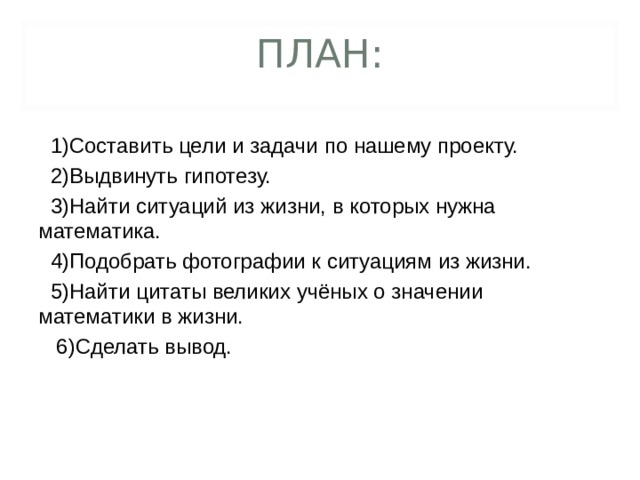 ПЛАН:

1)Составить цели и задачи по нашему проекту.

2)Выдвинуть гипотезу.

3)Найти ситуаций из жизни, в которых нужна математика.

4)Подобрать фотографии к ситуациям из жизни.

5)Найти цитаты великих учёных о значении математики в жизни.

6)Сделать вывод.